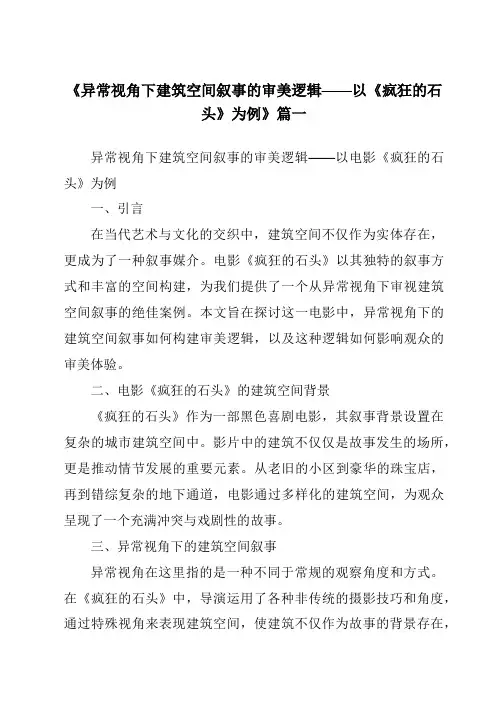 《异常视角下建筑空间叙事的审美逻辑——以《疯狂的石头》为例》篇一

异常视角下建筑空间叙事的审美逻辑——以电影《疯狂的石头》为例

一、引言

在当代艺术与文化的交织中，建筑空间不仅作为实体存在，更成为了一种叙事媒介。电影《疯狂的石头》以其独特的叙事方式和丰富的空间构建，为我们提供了一个从异常视角下审视建筑空间叙事的绝佳案例。本文旨在探讨这一电影中，异常视角下的建筑空间叙事如何构建审美逻辑，以及这种逻辑如何影响观众的审美体验。

二、电影《疯狂的石头》的建筑空间背景

《疯狂的石头》作为一部黑色喜剧电影，其叙事背景设置在复杂的城市建筑空间中。影片中的建筑不仅仅是故事发生的场所，更是推动情节发展的重要元素。从老旧的小区到豪华的珠宝店，再到错综复杂的地下通道，电影通过多样化的建筑空间，为观众呈现了一个充满冲突与戏剧性的故事。

三、异常视角下的建筑空间叙事

异常视角在这里指的是一种不同于常规的观察角度和方式。在《疯狂的石头》中，导演运用了各种非传统的摄影技巧和角度，通过特殊视角来表现建筑空间，使建筑不仅作为故事的背景存在，